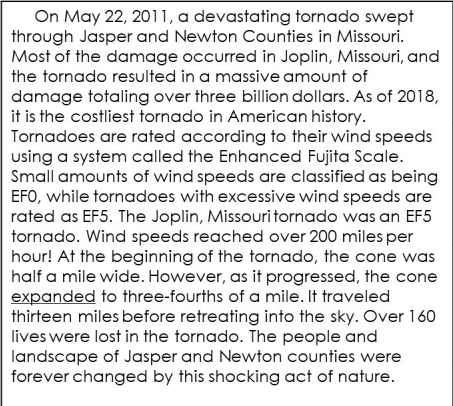 On May 22, 2011, a devastating tornado swept through Jasper and Newton Counties in Missouri. Most of the damage occurred in Joplin, Missouri, and the tornado resulted in a massive amount of damage totaling over three billion dollars. As of 2018, it is the costliest tornado in American history. Tornadoes are rated according to their wind speeds using a system called the Enhanced Fujita Scale. Small amounts of wind speeds are classified as being EF0, while tornadoes with excessive wind speeds are rated as EF5. The Joplin, Missouri tornado was an EF5 tornado. Wind speeds reached over 200 miles per hour! At the beginning of the tornado, the cone was half a mile wide. However, as it progressed, the cone expanded to three-fourths of a mile. It traveled thirteen miles before retreating into the sky. Over 160 lives were lost in the tornado. The people and landscape of Jasper and Newton counties were forever changed by this shocking act of nature.